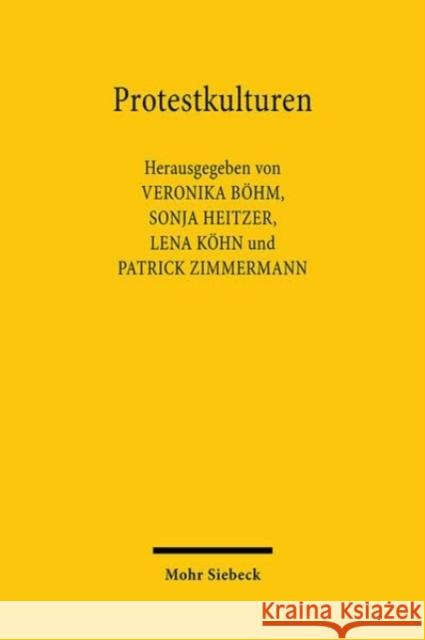 Protestkulturen

Herausgegeben von
VERONIKA BÖHM,
SONJA HEITZER,
LENA KÖHN und
PATRICK ZIMMERMANN

Mohr Siebeck